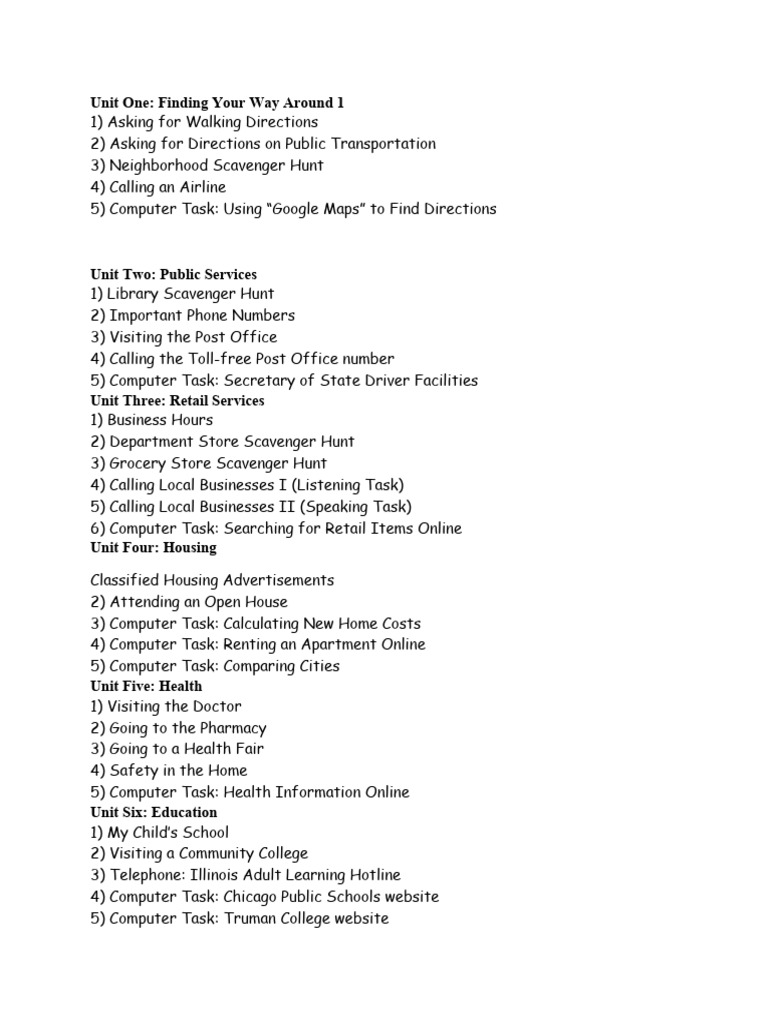 Unit One: Finding Your Way Around 1
1) Asking for Walking Directions
2) Asking for Directions on Public Transportation
3) Neighborhood Scavenger Hunt
4) Calling an Airline
5) Computer Task: Using "Google Maps" to Find Directions

Unit Two: Public Services
1) Library Scavenger Hunt
2) Important Phone Numbers
3) Visiting the Post Office
4) Calling the Toll-free Post Office number
5) Computer Task: Secretary of State Driver Facilities
Unit Three: Retail Services
1) Business Hours
2) Department Store Scavenger Hunt
3) Grocery Store Scavenger Hunt
4) Calling Local Businesses I (Listening Task)
5) Calling Local Businesses II (Speaking Task)
6) Computer Task: Searching for Retail Items Online
Unit Four: Housing

Classified Housing Advertisements
2) Attending an Open House
3) Computer Task: Calculating New Home Costs
4) Computer Task: Renting an Apartment Online
5) Computer Task: Comparing Cities
Unit Five: Health
1) Visiting the Doctor
2) Going to the Pharmacy
3) Going to a Health Fair
4) Safety in the Home
5) Computer Task: Health Information Online
Unit Six: Education
1) My Child's School
2) Visiting a Community College
3) Telephone: Illinois Adult Learning Hotline
4) Computer Task: Chicago Public Schools website
5) Computer Task: Truman College website